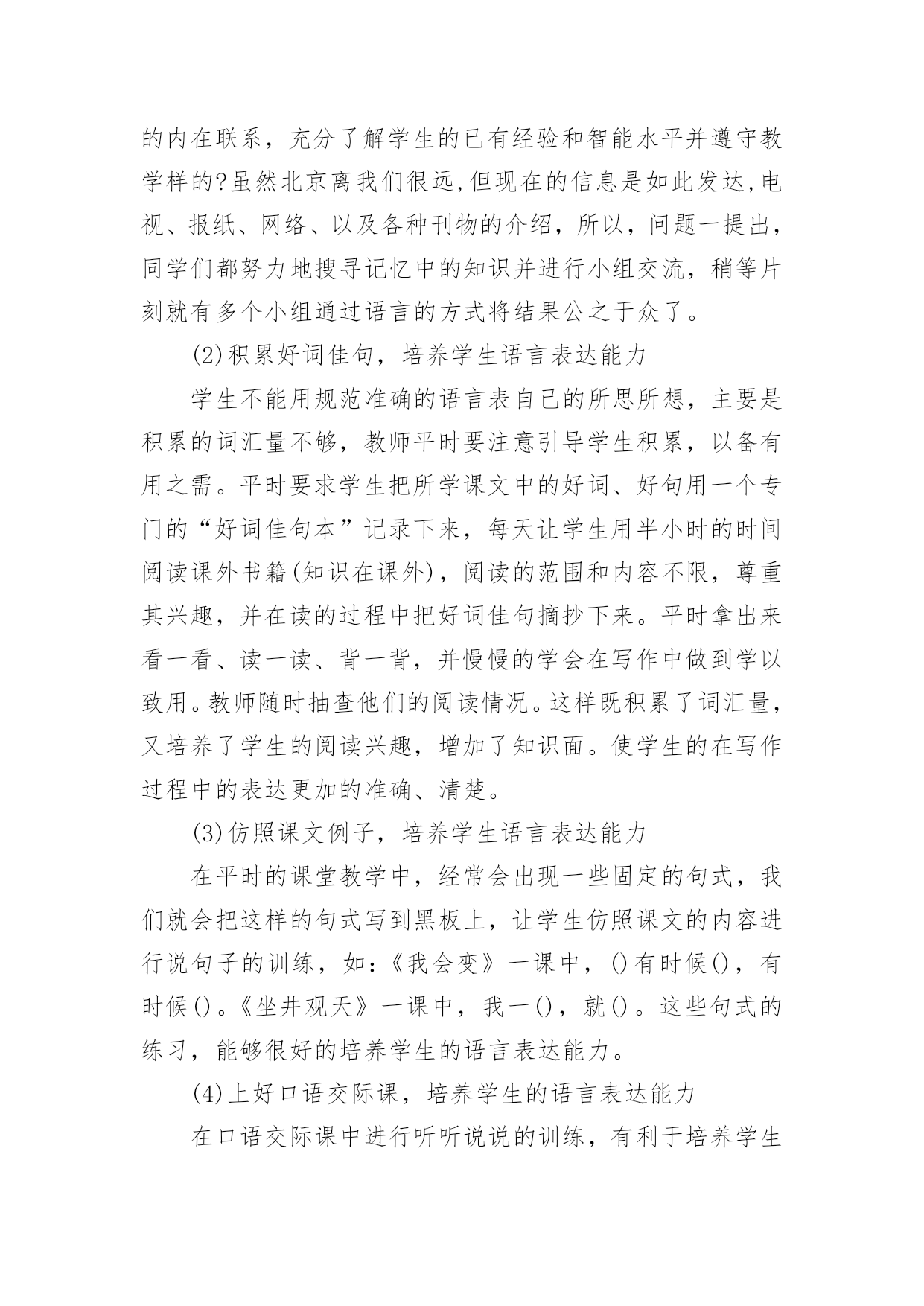 的内在联系，充分了解学生的已有经验和智能水平并遵守教学样的?虽然北京离我们很远,但现在的信息是如此发达,电视、报纸、网络、以及各种刊物的介绍，所以，问题一提出，同学们都努力地搜寻记忆中的知识并进行小组交流，稍等片刻就有多个小组通过语言的方式将结果公之于众了。

(2)积累好词佳句，培养学生语言表达能力

学生不能用规范准确的语言表自己的所思所想，主要是积累的词汇量不够，教师平时要注意引导学生积累，以备有用之需。平时要求学生把所学课文中的好词、好句用一个专门的“好词佳句本”记录下来，每天让学生用半小时的时间阅读课外书籍(知识在课外)，阅读的范围和内容不限，尊重其兴趣，并在读的过程中把好词佳句摘抄下来。平时拿出来看一看、读一读、背一背，并慢慢的学会在写作中做到学以致用。教师随时抽查他们的阅读情况。这样既积累了词汇量，又培养了学生的阅读兴趣，增加了知识面。使学生的在写作过程中的表达更加的准确、清楚。

(3)仿照课文例子，培养学生语言表达能力

在平时的课堂教学中，经常会出现一些固定的句式，我们就会把这样的句式写到黑板上，让学生仿照课文的内容进行说句子的训练，如：《我会变》一课中，()有时候()，有时候()。《坐井观天》一课中，我一()，就()。这些句式的练习，能够很好的培养学生的语言表达能力。

(4)上好口语交际课，培养学生的语言表达能力

在口语交际课中进行听听说说的训练，有利于培养学生